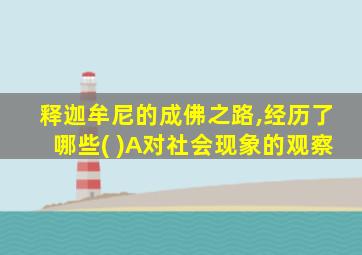 释迦牟尼的成佛之路,经历了哪些( )A对社会现象的观察